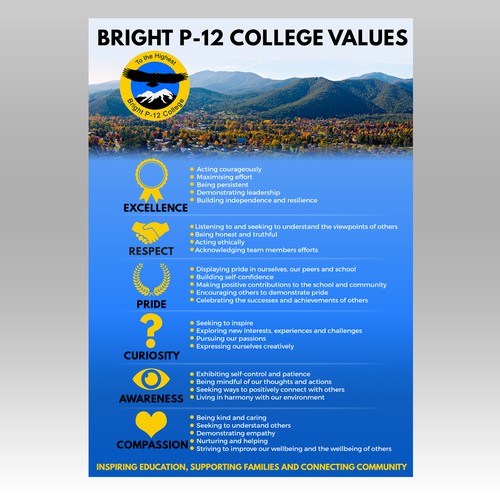 BRIGHT P-12 COLLEGE VALUES

To the Highest
Bright P-12 College

EXCELLENCE
- Acting courageously
- Maximising effort
- Being persistent
- Demonstrating leadership
- Building independence and resilience

RESPECT
- Listening to and seeking to understand the viewpoints of others
- Being honest and truthful
- Acting ethically
- Acknowledging team members efforts

PRIDE
- Displaying pride in ourselves, our peers and school
- Building self-confidence
- Making positive contributions to the school and community
- Encouraging others to demonstrate pride
- Celebrating the successes and achievements of others

CURIOSITY
- Seeking to inspire
- Exploring new interests, experiences and challenges
- Pursuing our passions
- Expressing ourselves creatively

AWARENESS
- Exhibiting self-control and patience
- Being mindful of our thoughts and actions
- Seeking ways to positively connect with others
- Living in harmony with our environment

COMPASSION
- Being kind and caring
- Seeking to understand others
- Demonstrating empathy
- Nurturing and helping
- Striving to improve our wellbeing and the wellbeing of others

INSPIRING EDUCATION, SUPPORTING FAMILIES AND CONNECTING COMMUNITY